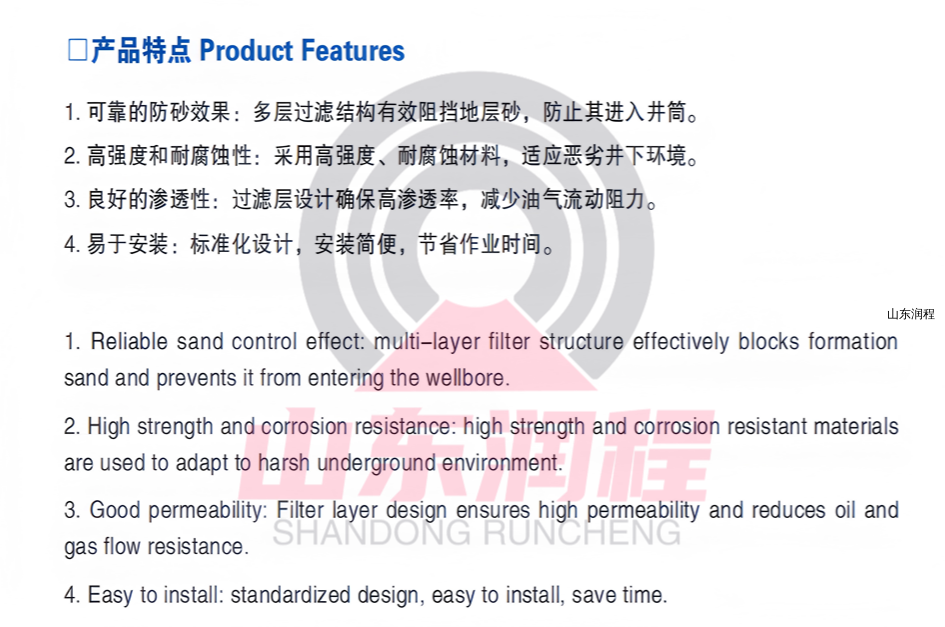 ☐产品特点 Product Features

1.可靠的防砂效果：多层过滤结构有效阻挡地层砂，防止其进入井筒。

2.高强度和耐腐蚀性：采用高强度、耐腐蚀材料，适应恶劣井下环境。

3.良好的渗透性：过滤层设计确保高渗透率，减少油气流动阻力。

4.易于安装：标准化设计，安装简便，节省作业时间。

山东润程

1. Reliable sand control effect: multi-layer filter structure effectively blocks formation sand and prevents it from entering the wellbore.

2. High strength and corrosion resistance: high strength and corrosion resistant materials are used to adapt to harsh underground environment.

3. Good permeability: Filter layer design ensures high permeability and reduces oil and gas flow resistance.

4. Easy to install: standardized design, easy to install, save time.

山东润程
SHANDONG RUNCHENG